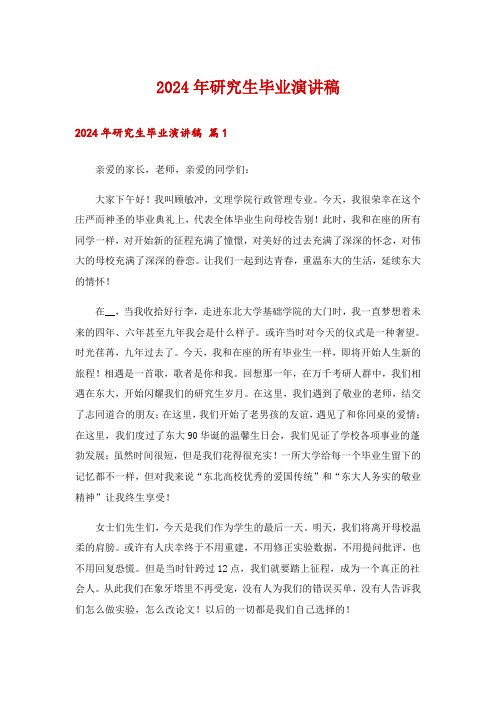 2024年研究生毕业演讲稿

2024年研究生毕业演讲稿 篇1

亲爱的家长，老师，亲爱的同学们：

大家下午好！我叫顾敏冲，文理学院行政管理专业。今天，我很荣幸在这个庄严而神圣的毕业典礼上，代表全体毕业生向母校告别！此时，我和在座的所有同学一样，对开始新的征程充满了憧憬，对美好的过去充满了深深的怀念，对伟大的母校充满了深深的眷恋。让我们一起到达青春，重温东大的生活，延续东大的情怀！

在__，当我收拾好行李，走进东北大学基础学院的大门时，我一直梦想着未来的四年、六年甚至九年我会是什么样子。或许当时对今天的仪式是一种奢望。时光荏苒，九年过去了。今天，我和在座的所有毕业生一样，即将开始人生新的旅程！相遇是一首歌，歌者是你和我。回想那一年，在万千考研人群中，我们相遇在东大，开始闪耀我们的研究生岁月。在这里，我们遇到了敬业的老师，结交了志同道合的朋友；在这里，我们开始了老男孩的友谊，遇见了和你同桌的爱情；在这里，我们度过了东大90华诞的温馨生日会，我们见证了学校各项事业的蓬勃发展；虽然时间很短，但是我们花得很充实！一所大学给每一个毕业生留下的记忆都不一样，但对我来说“东北高校优秀的爱国传统”和“东大人务实的敬业精神”让我终生享受！

女士们先生们，今天是我们作为学生的最后一天。明天，我们将离开母校温柔的肩膀。或许有人庆幸终于不用重建，不用修正实验数据，不用提问批评，也不用回复恐慌。但是当时针跨过12点，我们就要踏上征程，成为一个真正的社会人。从此我们在象牙塔里不再受宠，没有人为我们的错误买单，没有人告诉我们怎么做实验，怎么改论文！以后的一切都是我们自己选择的！